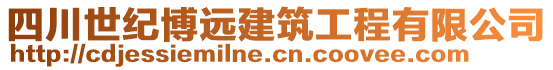 四川世纪博远建筑工程有限公司
http://cdjessiemilne.cn.coovee.com